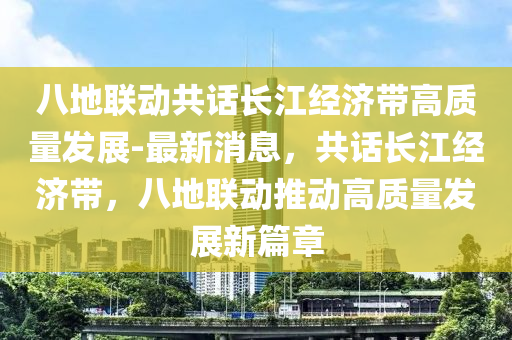 八地联动共话长江经济带高质量发展-最新消息，共话长江经济带，八地联动推动高质量发展新篇章